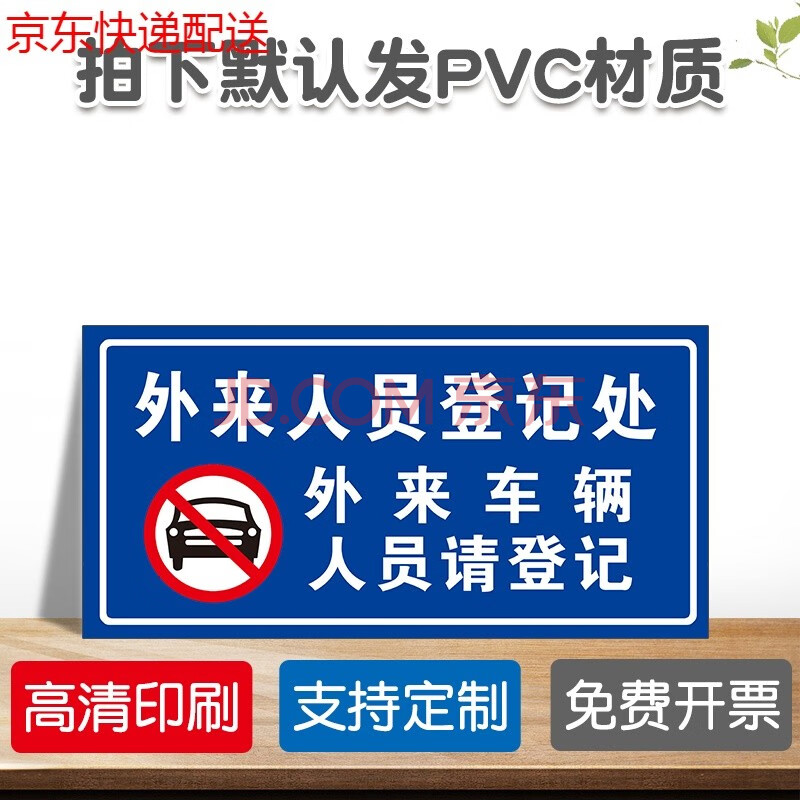 京东快递配送
拍下默认发PVC材质

外来人员登记处
JD.COM 京东
外来车辆
人员请登记

高清印刷
支持定制
免费开票